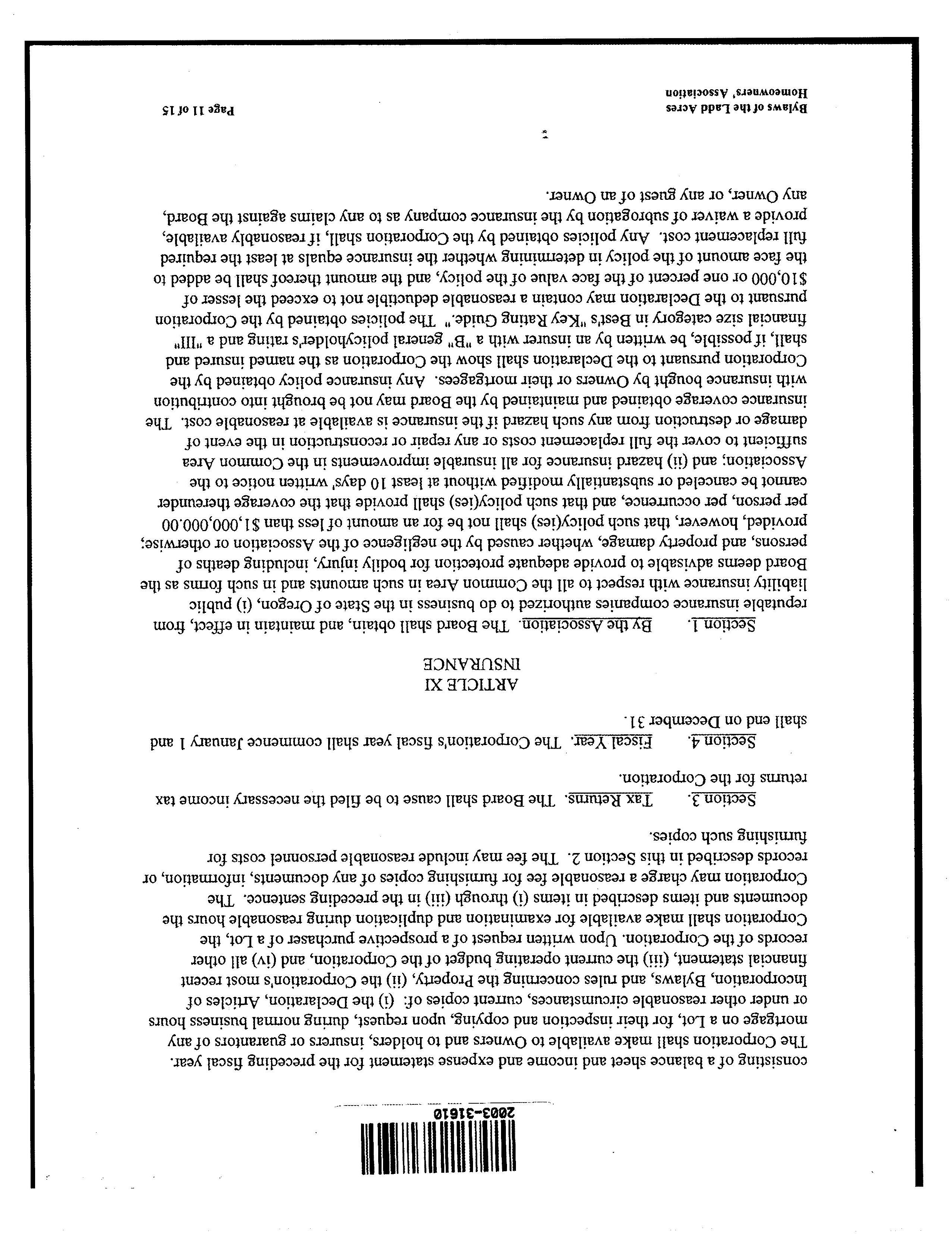 2003-31610

consisting of a balance sheet and income and expense statement for the preceding fiscal year. The Corporation shall make available to Owners and to holders, insurers or guarantors of any mortgage on a Lot, for their inspection and copying, upon request, during normal business hours or under other reasonable circumstances, current copies of: (i) the Declaration, Articles of Incorporation, Bylaws, and rules concerning the Property, (ii) the Corporation's most recent financial statement, (iii) the current operating budget of the Corporation, and (iv) all other records of the Corporation. Upon written request of a prospective purchaser of a Lot, the Corporation shall make available for examination and duplication during reasonable hours the documents and items described in items (i) through (iii) in the preceding sentence. The Corporation may charge a reasonable fee for furnishing copies of any documents, information, or records described in this Section 2. The fee may include reasonable personnel costs for furnishing such copies.

Section 3. Tax Returns. The Board shall cause to be filed the necessary income tax returns for the Corporation.

Section 4. Fiscal Year. The Corporation's fiscal year shall commence January 1 and shall end on December 31.

ARTICLE XI
INSURANCE

Section 1. By the Association. The Board shall obtain, and maintain in effect, from reputable insurance companies authorized to do business in the State of Oregon, (i) public liability insurance with respect to all the Common Area in such amounts and in such forms as the Board deems advisable to provide adequate protection for bodily injury, including deaths of persons, and property damage, whether caused by the negligence of the Association or otherwise; provided, however, that such policy(ies) shall not be for an amount of less than $1,000,000.00 per person, per occurrence, and that such policy(ies) shall provide that the coverage thereunder cannot be canceled or substantially modified without at least 10 days' written notice to the Association; and (ii) hazard insurance for all insurable improvements in the Common Area sufficient to cover the full replacement costs or any repair or reconstruction in the event of damage or destruction from any such hazard if the insurance is available at reasonable cost. The insurance coverage obtained and maintained by the Board may not be brought into contribution with insurance bought by Owners or their mortgagees. Any insurance policy obtained by the Corporation pursuant to the Declaration shall show the Corporation as the named insured and shall, if possible, be written by an insurer with a "B" general policyholder's rating and a "III" financial size category in Best's "Key Rating Guide." The policies obtained by the Corporation pursuant to the Declaration may contain a reasonable deductible not to exceed the lesser of $10,000 or one percent of the face value of the policy, and the amount thereof shall be added to the face amount of the policy in determining whether the insurance equals at least the required full replacement cost. Any policies obtained by the Corporation shall, if reasonably available, provide a waiver of subrogation by the insurance company as to any claims against the Board, any Owner, or any guest of an Owner.

Bylaws of the Ladd Acres Homeowners' Association

Page 11 of 15